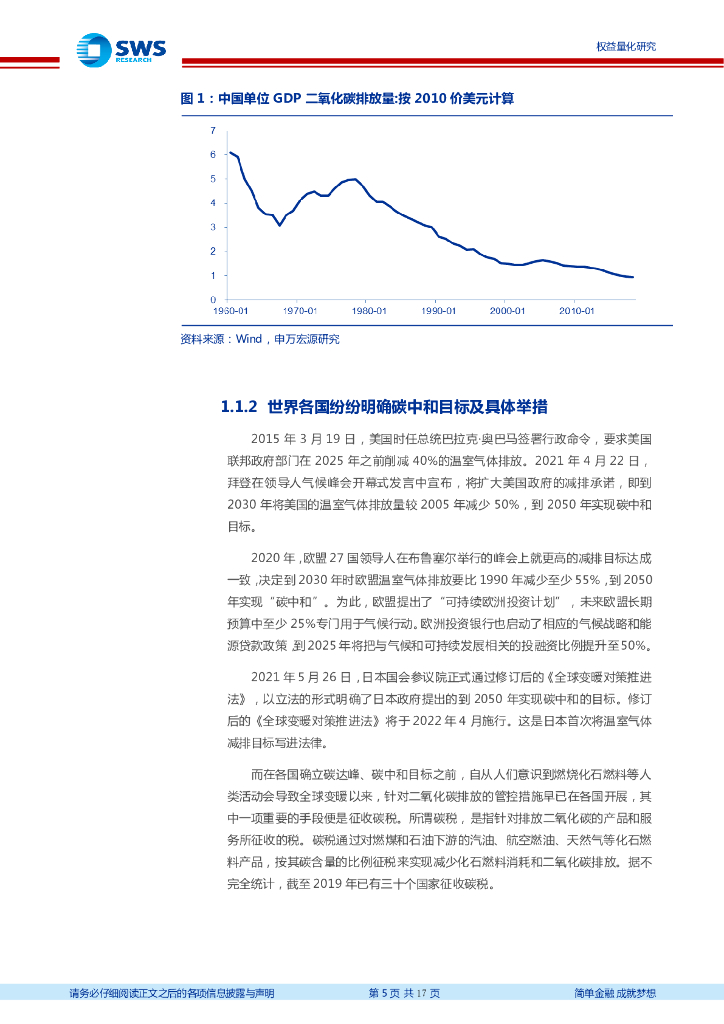 SWS RESEARCH

权益量化研究

图 1：中国单位 GDP 二氧化碳排放量:按 2010 价美元计算

7
6
5
4
3
2
1
0
1960-01
1970-01
1980-01
1990-01
2000-01
2010-01

资料来源：Wind，申万宏源研究

1.1.2 世界各国纷纷明确碳中和目标及具体举措

2015 年 3 月 19 日，美国时任总统巴拉克·奥巴马签署行政命令，要求美国联邦政府部门在 2025 年之前削减 40%的温室气体排放。2021 年 4 月 22 日，拜登在领导人气候峰会开幕式发言中宣布，将扩大美国政府的减排承诺，即到 2030 年将美国的温室气体排放量较 2005 年减少 50%，到 2050 年实现碳中和目标。

2020 年，欧盟 27 国领导人在布鲁塞尔举行的峰会上就更高的减排目标达成一致，决定到 2030 年时欧盟温室气体排放要比 1990 年减少至少 55%，到 2050 年实现“碳中和”。为此，欧盟提出了“可持续欧洲投资计划”，未来欧盟长期预算中至少 25%专门用于气候行动。欧洲投资银行也启动了相应的气候战略和能源贷款政策，到 2025 年将把与气候和可持续发展相关的投融资比例提升至 50%。

2021 年 5 月 26 日，日本国会参议院正式通过修订后的《全球变暖对策推进法》，以立法的形式明确了日本政府提出的到 2050 年实现碳中和的目标。修订后的《全球变暖对策推进法》将于 2022 年 4 月施行。这是日本首次将温室气体减排目标写进法律。

而在各国确立碳达峰、碳中和目标之前，自从人们意识到燃烧化石燃料等人类活动会导致全球变暖以来，针对二氧化碳排放的管控措施早已在各国开展，其中一项重要的手段便是征收碳税。所谓碳税，是指针对排放二氧化碳的产品和服务所征收的税。碳税通过对燃煤和石油下游的汽油、航空燃油、天然气等化石燃料产品，按其碳含量的比例征税来实现减少化石燃料消耗和二氧化碳排放。据不完全统计，截至 2019 年已有三十个国家征收碳税。

请务必仔细阅读正文之后的各项信息披露与声明

第 5 页 共 17 页

简单金融 成就梦想